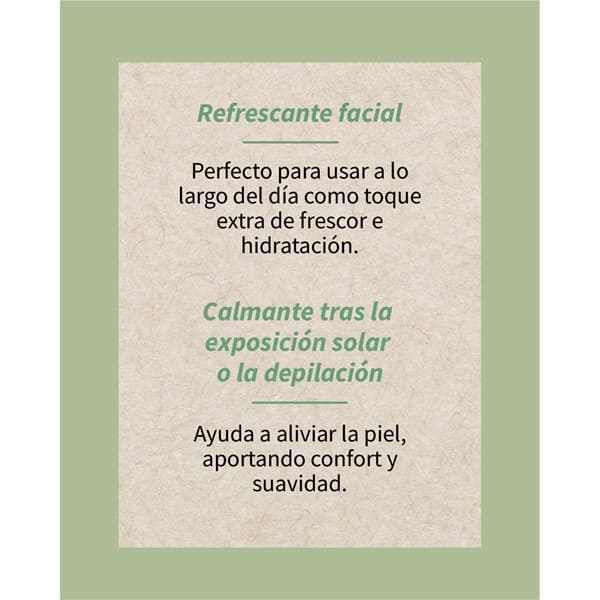 Refrescante facial

Perfecto para usar a lo largo del día como toque extra de frescor e hidratación.

Calmante tras la exposición solar o la depilación

Ayuda a aliviar la piel, aportando confort y suavidad.